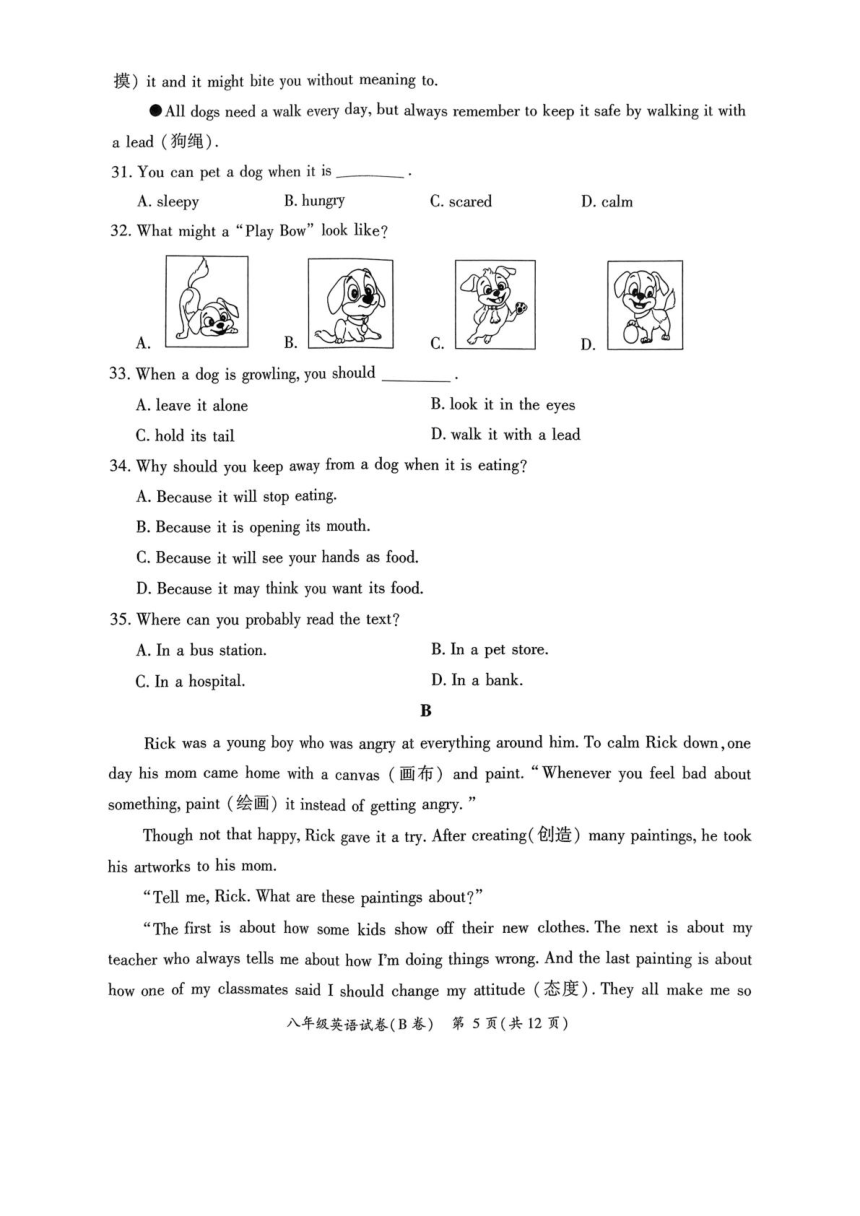 摸) it and it might bite you without meaning to.

●All dogs need a walk every day, but always remember to keep it safe by walking it with a lead (狗绳).

31. You can pet a dog when it is ________.

A. sleepy B. hungry C. scared D. calm

32. What might a "Play Bow" look like?

A. B. C. D.

33. When a dog is growling, you should ________.

A. leave it alone B. look it in the eyes

C. hold its tail D. walk it with a lead

34. Why should you keep away from a dog when it is eating?

A. Because it will stop eating.

B. Because it is opening its mouth.

C. Because it will see your hands as food.

D. Because it may think you want its food.

35. Where can you probably read the text?

A. In a bus station. B. In a pet store.

C. In a hospital. D. In a bank.

B

Rick was a young boy who was angry at everything around him. To calm Rick down, one day his mom came home with a canvas (画布) and paint. "Whenever you feel bad about something, paint (绘画) it instead of getting angry."

Though not that happy, Rick gave it a try. After creating(创造) many paintings, he took his artworks to his mom.

"Tell me, Rick. What are these paintings about?"

"The first is about how some kids show off their new clothes. The next is about my teacher who always tells me about how I'm doing things wrong. And the last painting is about how one of my classmates said I should change my attitude (态度). They all make me so

八年级英语试卷(B卷) 第 5 页(共 12 页)